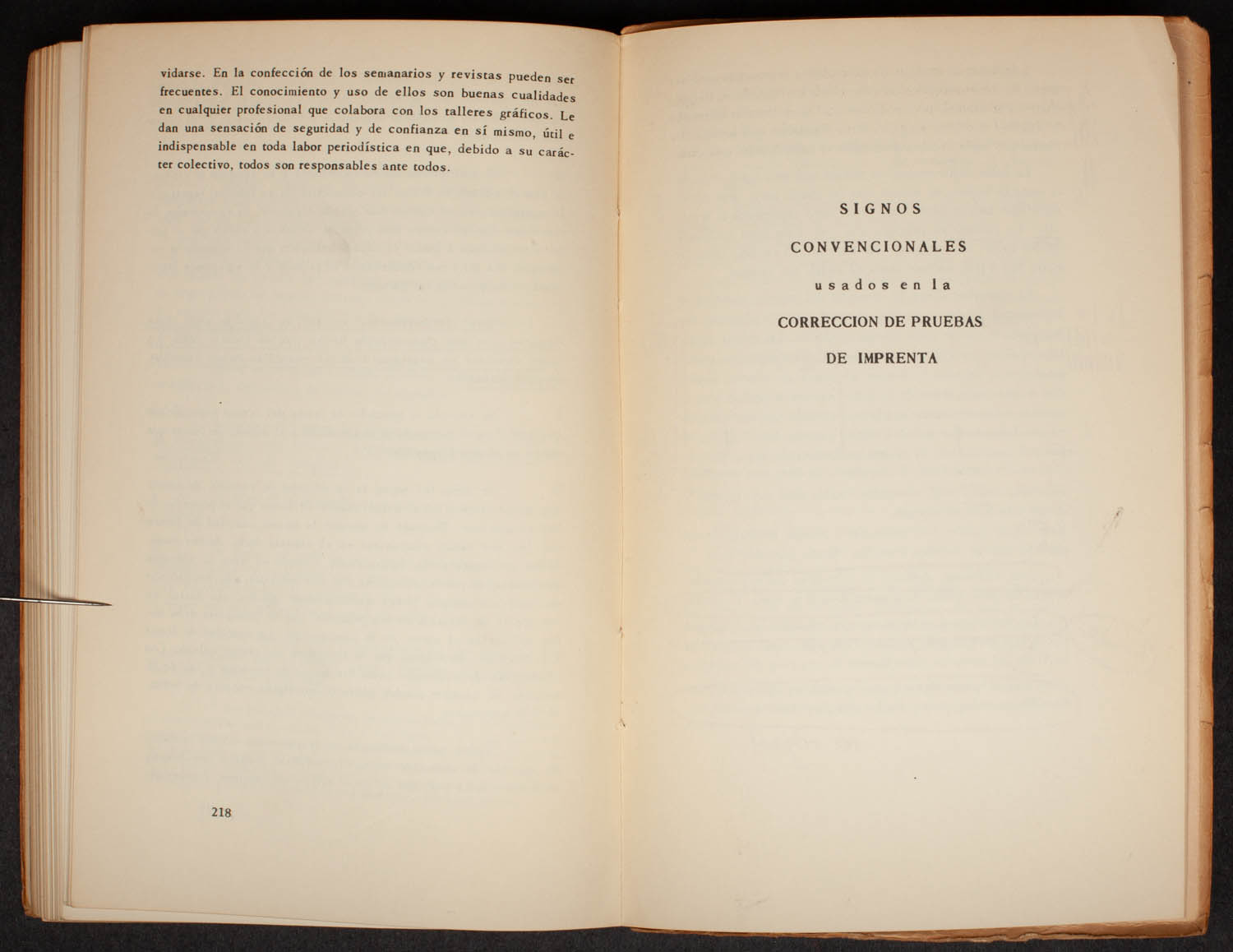 vidarse. En la confección de los semanarios y revistas pueden ser frecuentes. El conocimiento y uso de ellos son buenas cualidades en cualquier profesional que colabora con los talleres gráficos. Le dan una sensación de seguridad y de confianza en sí mismo, útil e indispensable en toda labor periodística en que, debido a su carácter colectivo, todos son responsables ante todos.

218

SIGNOS

CONVENCIONALES

usados en la

CORRECCION DE PRUEBAS

DE IMPRENTA